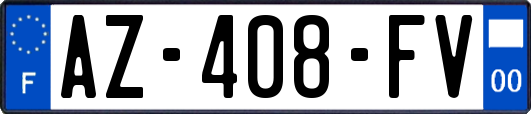 F
AZ-408-FV
00